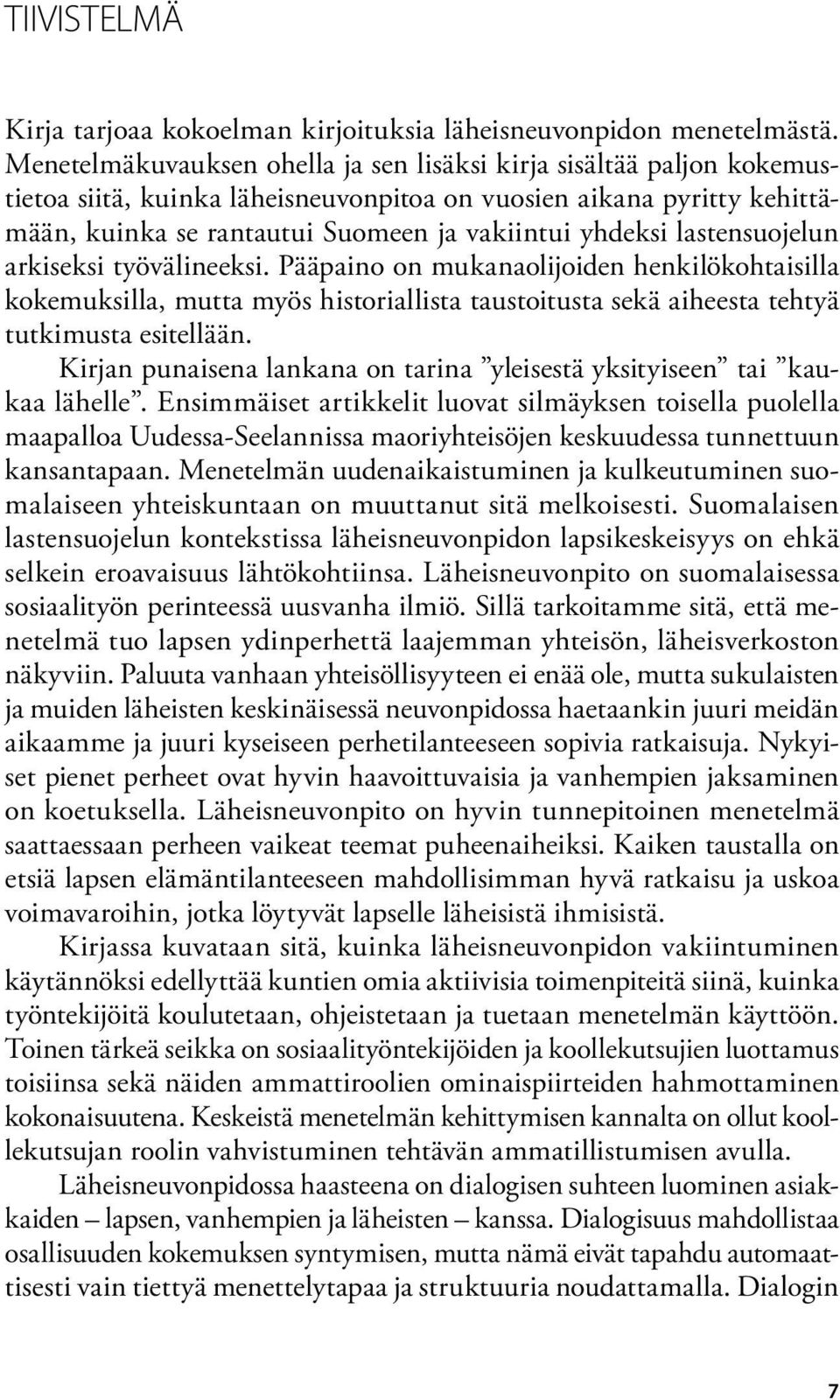 TIIVISTELMÄ

Kirja tarjoaa kokoelman kirjoituksia läheisneuvonpidon menetelmästä. Menetelmäkuvauksen ohella ja sen lisäksi kirja sisältää paljon kokemustietoa siitä, kuinka läheisneuvonpitoa on vuosien aikana pyritty kehittämään, kuinka se rantautui Suomeen ja vakiintui yhdeksi lastensuojelun arkiseksi työvälineeksi. Pääpaino on mukanaolijoiden henkilökohtaisilla kokemuksilla, mutta myös historiallista taustoitusta sekä aiheesta tehtyä tutkimusta esitellään.

Kirjan punaisena lankana on tarina ”yleisestä yksityiseen” tai ”kaukaa lähelle”. Ensimmäiset artikkelit luovat silmäyksen toisella puolella maapalloa Uudessa-Seelannissa maoriyhteisöjen keskuudessa tunnettuun kansantapaan. Menetelmän uudenaikaistuminen ja kulkeutuminen suomalaiseen yhteiskuntaan on muuttanut sitä melkoisesti. Suomalaisen lastensuojelun kontekstissa läheisneuvonpidon lapsikeskeisyys on ehkä selkein eroavaisuus lähtökohtiinsa. Läheisneuvonpito on suomalaisessa sosiaalityön perinteessä uusvanha ilmiö. Sillä tarkoitamme sitä, että menetelmä tuo lapsen ydinperhettä laajemman yhteisön, läheisverkoston näkyviin. Paluuta vanhaan yhteisöllisyyteen ei enää ole, mutta sukulaisten ja muiden läheisten keskinäisessä neuvonpidossa haetaankin juuri meidän aikaamme ja juuri kyseiseen perhetilanteeseen sopivia ratkaisuja. Nykyiset pienet perheet ovat hyvin haavoittuvaisia ja vanhempien jaksaminen on koetuksella. Läheisneuvonpito on hyvin tunnepitoinen menetelmä saattaessaan perheen vaikeat teemat puheenaiheiksi. Kaiken taustalla on etsiä lapsen elämäntilanteeseen mahdollisimman hyvä ratkaisu ja uskoa voimavaroihin, jotka löytyvät lapselle läheisistä ihmisistä.

Kirjassa kuvataan sitä, kuinka läheisneuvonpidon vakiintuminen käytännöksi edellyttää kuntien omia aktiivisia toimenpiteitä siinä, kuinka työntekijöitä koulutetaan, ohjeistetaan ja tuetaan menetelmän käyttöön. Toinen tärkeä seikka on sosiaalityöntekijöiden ja koollekutsujien luottamus toisiinsa sekä näiden ammattiroolien ominaispiirteiden hahmottaminen kokonaisuutena. Keskeistä menetelmän kehittymisen kannalta on ollut koollekutsujan roolin vahvistuminen tehtävän ammatillistumisen avulla.

Läheisneuvonpidossa haasteena on dialogisen suhteen luominen asiakkaiden – lapsen, vanhempien ja läheisten – kanssa. Dialogisuus mahdollistaa osallisuuden kokemuksen syntymisen, mutta nämä eivät tapahdu automaattisesti vain tiettyä menettelytapaa ja struktuuria noudattamalla. Dialogin

7